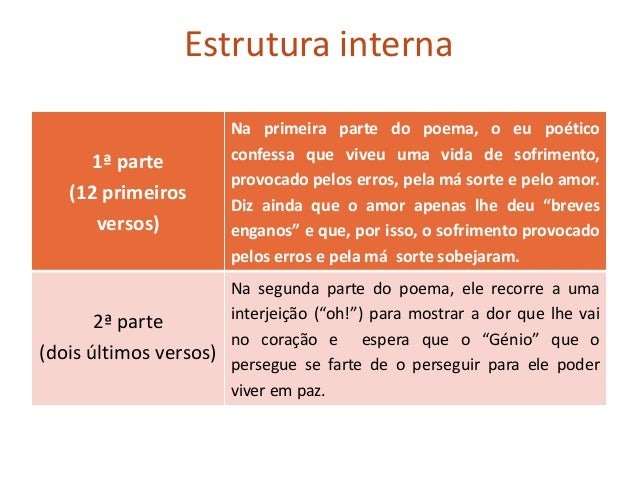 Estrutura interna

| 1ª parte (12 primeiros versos) | Na primeira parte do poema, o eu poético confessa que viveu uma vida de sofrimento, provocado pelos erros, pela má sorte e pelo amor. Diz ainda que o amor apenas lhe deu “breves enganos” e que, por isso, o sofrimento provocado pelos erros e pela má sorte sobejaram. |
|---|---|
| 2ª parte (dois últimos versos) | Na segunda parte do poema, ele recorre a uma interjeição (“oh!”) para mostrar a dor que lhe vai no coração e espera que o “Génio” que o persegue se farte de o perseguir para ele poder viver em paz. |